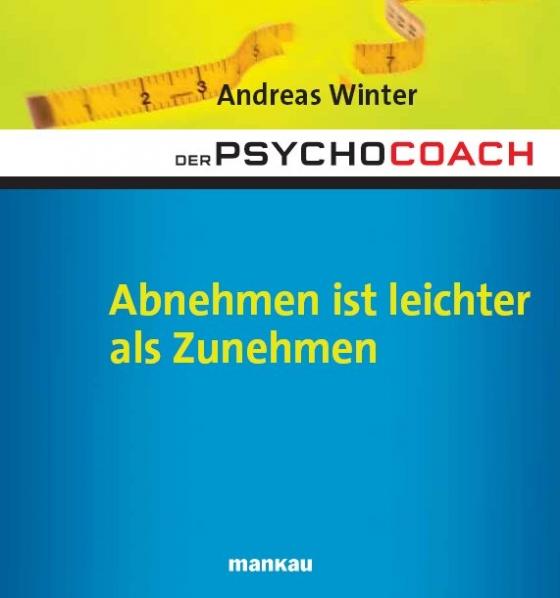 1 2 3 5 7

Andreas Winter

DER PSYCHOCOACH

Abnehmen ist leichter als Zunehmen

mankau